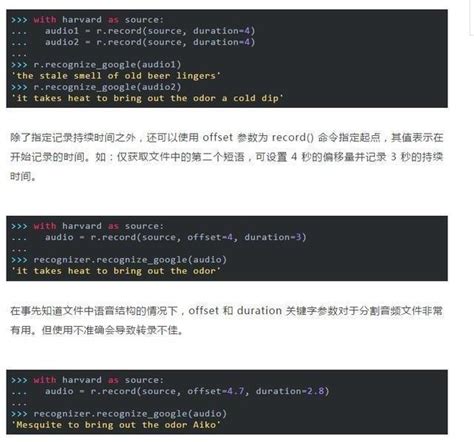 >>> with harvard as source:
...     audio1 = r.record(source, duration=4)
...     audio2 = r.record(source, duration=4)
...
>>> r.recognize_google(audio1)
'the stale smell of old beer lingers'
>>> r.recognize_google(audio2)
'it takes heat to bring out the odor a cold dip'

除了指定记录持续时间之外，还可以使用 offset 参数为 record() 命令指定起点，其值表示在开始记录的时间。如：仅获取文件中的第二个短语，可设置 4 秒的偏移量并记录 3 秒的持续时间。

>>> with harvard as source:
...     audio = r.record(source, offset=4, duration=3)
...
>>> recognizer.recognize_google(audio)
'it takes heat to bring out the odor'

在事先知道文件中语音结构的情况下，offset 和 duration 关键字参数对于分割音频文件非常有用。但使用不准确会导致转录不佳。

>>> with harvard as source:
...     audio = r.record(source, offset=4.7, duration=2.8)
...
>>> recognizer.recognize_google(audio)
'Mesquite to bring out the odor Aiko'